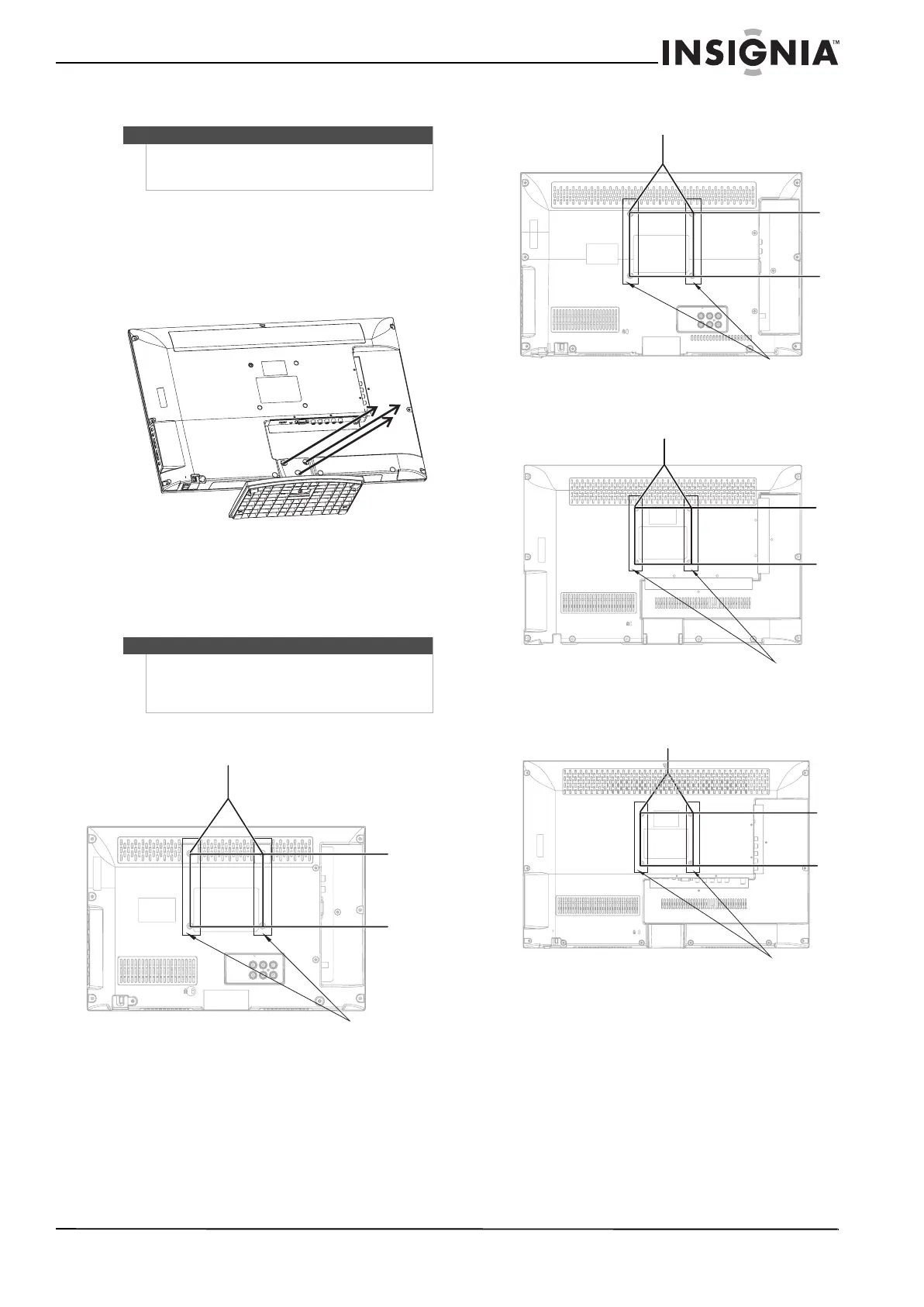 INSIGNIA™